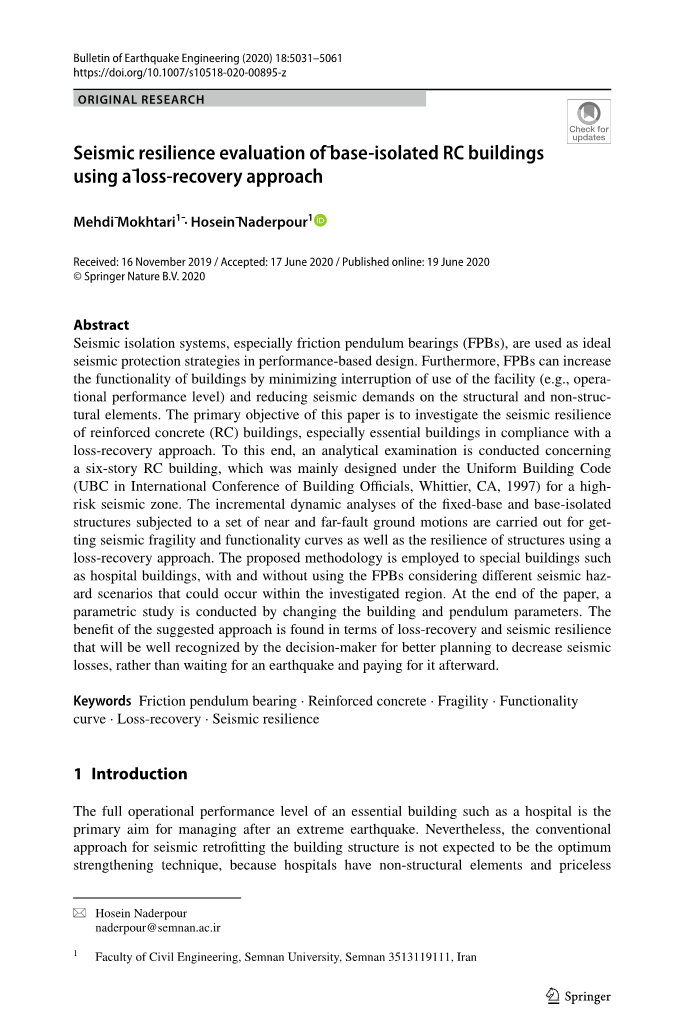 Bulletin of Earthquake Engineering (2020) 18:5031–5061
https://doi.org/10.1007/s10518-020-00895-z

ORIGINAL RESEARCH

Check for updates

Seismic resilience evaluation of base-isolated RC buildings using a loss-recovery approach

Mehdi Mokhtari$^1$ · Hosein Naderpour$^1$

Received: 16 November 2019 / Accepted: 17 June 2020 / Published online: 19 June 2020
© Springer Nature B.V. 2020

Abstract
Seismic isolation systems, especially friction pendulum bearings (FPBs), are used as ideal seismic protection strategies in performance-based design. Furthermore, FPBs can increase the functionality of buildings by minimizing interruption of use of the facility (e.g., operational performance level) and reducing seismic demands on the structural and non-structural elements. The primary objective of this paper is to investigate the seismic resilience of reinforced concrete (RC) buildings, especially essential buildings in compliance with a loss-recovery approach. To this end, an analytical examination is conducted concerning a six-story RC building, which was mainly designed under the Uniform Building Code (UBC in International Conference of Building Officials, Whittier, CA, 1997) for a high-risk seismic zone. The incremental dynamic analyses of the fixed-base and base-isolated structures subjected to a set of near and far-fault ground motions are carried out for getting seismic fragility and functionality curves as well as the resilience of structures using a loss-recovery approach. The proposed methodology is employed to special buildings such as hospital buildings, with and without using the FPBs considering different seismic hazard scenarios that could occur within the investigated region. At the end of the paper, a parametric study is conducted by changing the building and pendulum parameters. The benefit of the suggested approach is found in terms of loss-recovery and seismic resilience that will be well recognized by the decision-maker for better planning to decrease seismic losses, rather than waiting for an earthquake and paying for it afterward.

Keywords Friction pendulum bearing · Reinforced concrete · Fragility · Functionality curve · Loss-recovery · Seismic resilience

1 Introduction

The full operational performance level of an essential building such as a hospital is the primary aim for managing after an extreme earthquake. Nevertheless, the conventional approach for seismic retrofitting the building structure is not expected to be the optimum strengthening technique, because hospitals have non-structural elements and priceless

Hosein Naderpour
naderpour@semnan.ac.ir

$^1$ Faculty of Civil Engineering, Semnan University, Semnan 3513119111, Iran

Springer